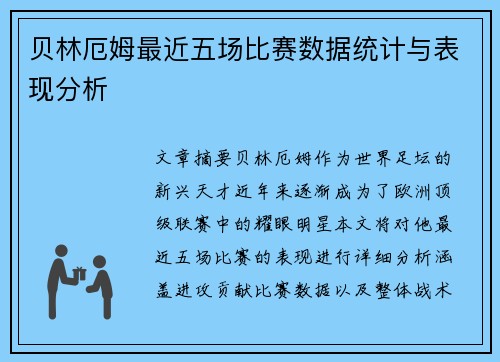 贝林厄姆最近五场比赛数据统计与表现分析

文章摘要贝林厄姆作为世界足坛的新兴天才近年来逐渐成为了欧洲顶级联赛中的耀眼明星本文将对他最近五场比赛的表现进行详细分析涵盖进攻贡献比赛数据以及整体战术